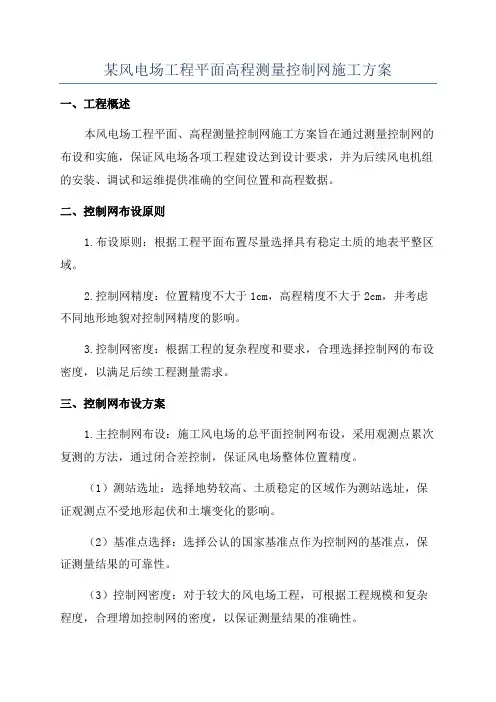 某风电场工程平面高程测量控制网施工方案

一、工程概述

本风电场工程平面、高程测量控制网施工方案旨在通过测量控制网的布设和实施，保证风电场各项工程建设达到设计要求，并为后续风电机组的安装、调试和运维提供准确的空间位置和高程数据。

二、控制网布设原则

1.布设原则：根据工程平面布置尽量选择具有稳定土质的地表平整区域。

2.控制网精度：位置精度不大于 1cm，高程精度不大于 2cm，并考虑不同地形地貌对控制网精度的影响。

3.控制网密度：根据工程的复杂程度和要求，合理选择控制网的布设密度，以满足后续工程测量需求。

三、控制网布设方案

1.主控制网布设：施工风电场的总平面控制网布设，采用观测点累次复测的方法，通过闭合差控制，保证风电场整体位置精度。

（1）测站选址：选择地势较高、土质稳定的区域作为测站选址，保证观测点不受地形起伏和土壤变化的影响。

（2）基准点选择：选择公认的国家基准点作为控制网的基准点，保证测量结果的可靠性。

（3）控制网密度：对于较大的风电场工程，可根据工程规模和复杂程度，合理增加控制网的密度，以保证测量结果的准确性。